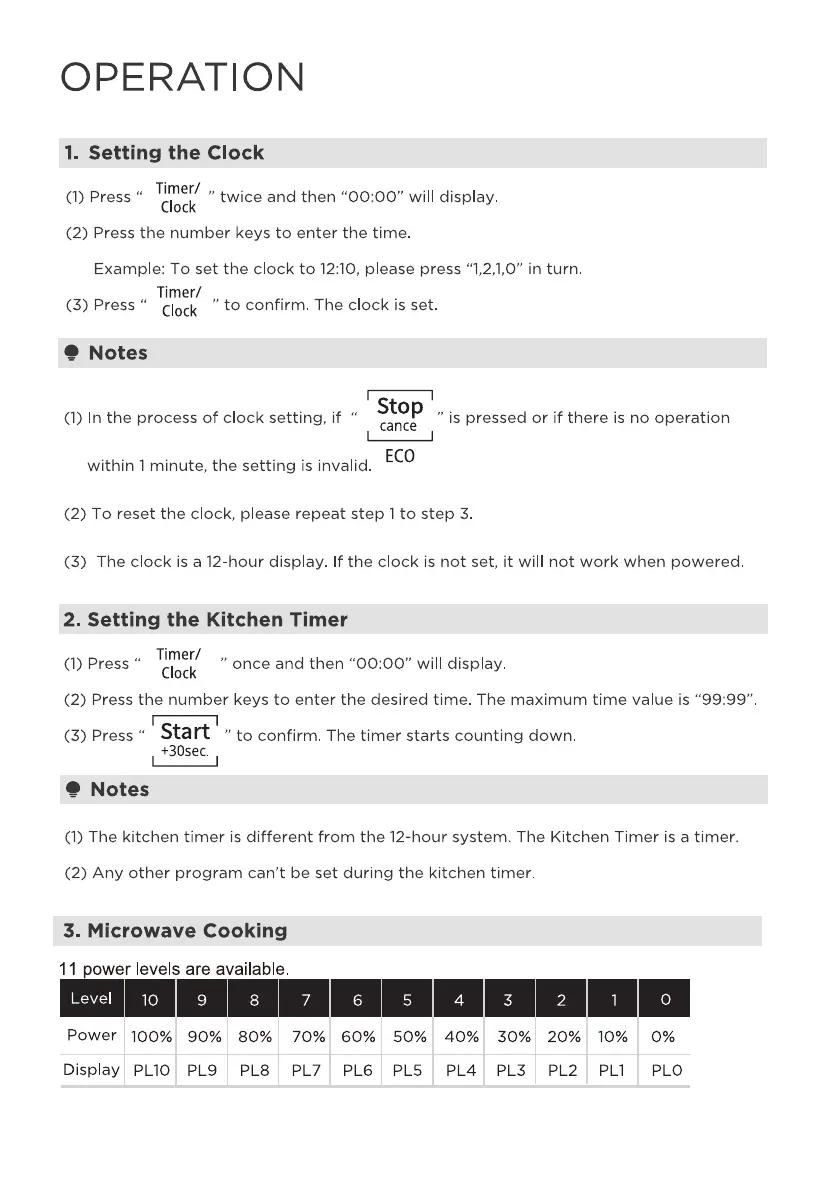 OPERATION

1. Setting the Clock

(1) Press " Timer/ Clock " twice and then "00:00" will display.

(2) Press the number keys to enter the time.

Example: To set the clock to 12:10, please press "1,2,1,0" in turn.

(3) Press " Timer/ Clock " to confirm. The clock is set.

Notes

(1) In the process of clock setting, if " Stop cance ECO " is pressed or if there is no operation within 1 minute, the setting is invalid.

(2) To reset the clock, please repeat step 1 to step 3.

(3) The clock is a 12-hour display. If the clock is not set, it will not work when powered.

2. Setting the Kitchen Timer

(1) Press " Timer/ Clock " once and then "00:00" will display.

(2) Press the number keys to enter the desired time. The maximum time value is "99:99".

(3) Press " Start +30sec. " to confirm. The timer starts counting down.

Notes

(1) The kitchen timer is different from the 12-hour system. The Kitchen Timer is a timer.

(2) Any other program can't be set during the kitchen timer.

3. Microwave Cooking

11 power levels are available.

| Level | 10 | 9 | 8 | 7 | 6 | 5 | 4 | 3 | 2 | 1 | 0 |
|---|---|---|---|---|---|---|---|---|---|---|---|
| Power | 100% | 90% | 80% | 70% | 60% | 50% | 40% | 30% | 20% | 10% | 0% |
| Display | PL10 | PL9 | PL8 | PL7 | PL6 | PL5 | PL4 | PL3 | PL2 | PL1 | PL0 |